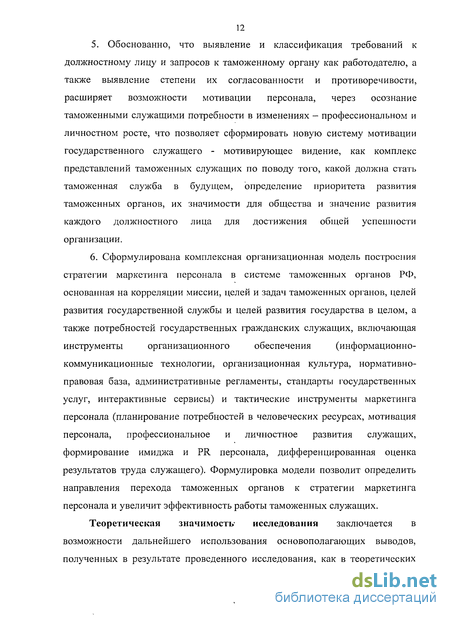 12

5. Обоснованно, что выявление и классификация требований к должностному лицу и запросов к таможенному органу как работодателю, а также выявление степени их согласованности и противоречивости, расширяет возможности мотивации персонала, через осознание таможенными служащими потребности в изменениях – профессиональном и личностном росте, что позволяет сформировать новую систему мотивации государственного служащего - мотивирующее видение, как комплекс представлений таможенных служащих по поводу того, какой должна стать таможенная служба в будущем, определение приоритета развития таможенных органов, их значимости для общества и значение развития каждого должностного лица для достижения общей успешности организации.

6. Сформулирована комплексная организационная модель построения стратегии маркетинга персонала в системе таможенных органов РФ, основанная на корреляции миссии, целей и задач таможенных органов, целей развития государственной службы и целей развития государства в целом, а также потребностей государственных гражданских служащих, включающая инструменты организационного обеспечения (информационно-коммуникационные технологии, организационная культура, нормативно-правовая база, административные регламенты, стандарты государственных услуг, интерактивные сервисы) и тактические инструменты маркетинга персонала (планирование потребностей в человеческих ресурсах, мотивация персонала, профессиональное и личностное развития служащих, формирование имиджа и PR персонала, дифференцированная оценка результатов труда служащего). Формулировка модели позволит определить направления перехода таможенных органов к стратегии маркетинга персонала и увеличит эффективность работы таможенных служащих.

Теоретическая значимость исследования заключается в возможности дальнейшего использования основополагающих выводов, полученных в результате проведенного исследования, как в теоретических

dsLib.net
библиотека диссертаций